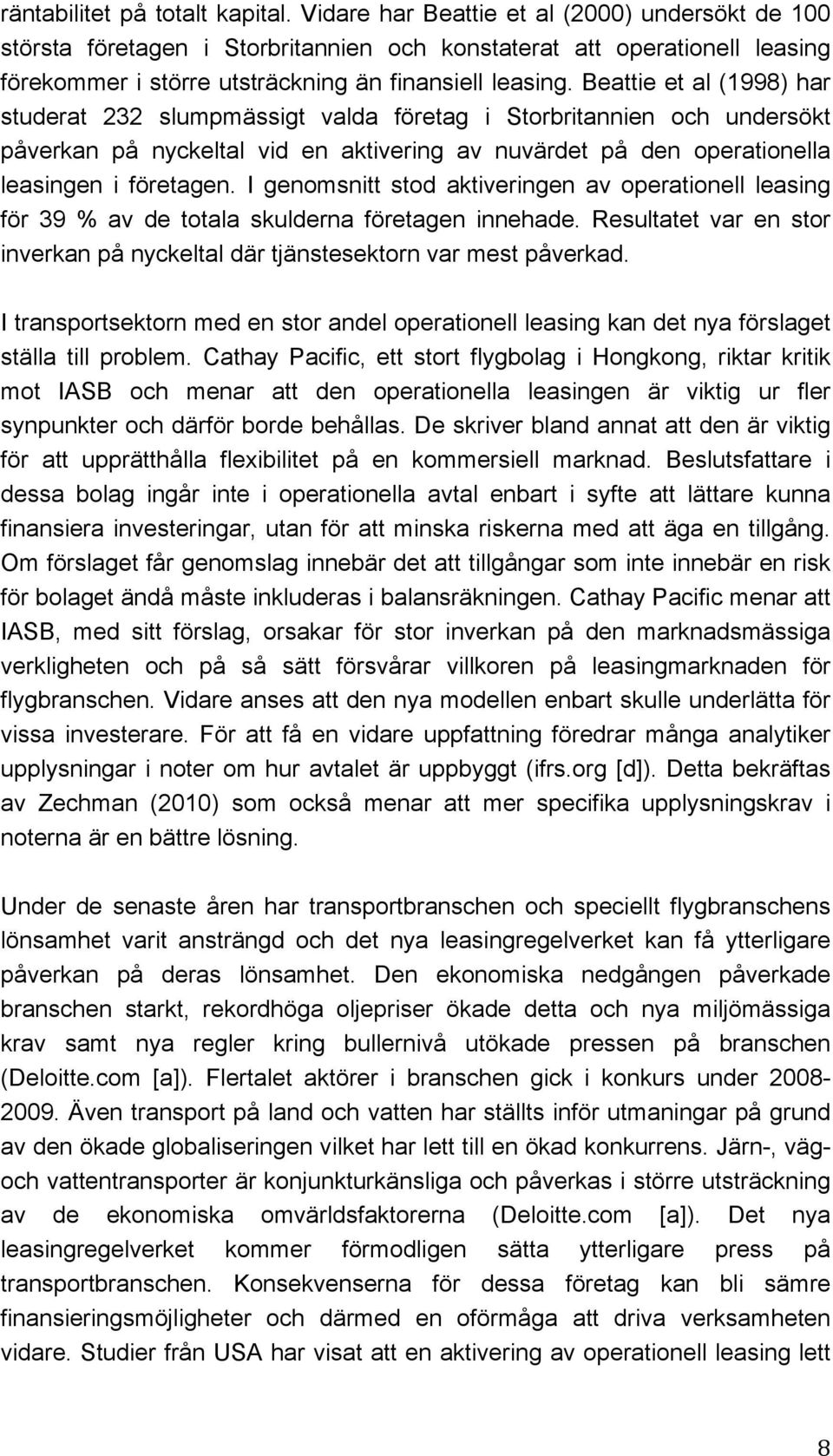 räntabilitet på totalt kapital. Vidare har Beattie et al (2000) undersökt de 100 största företagen i Storbritannien och konstaterat att operationell leasing förekommer i större utsträckning än finansiell leasing. Beattie et al (1998) har studerat 232 slumpmässigt valda företag i Storbritannien och undersökt påverkan på nyckeltal vid en aktivering av nuvärdet på den operationella leasingen i företagen. I genomsnitt stod aktiveringen av operationell leasing för 39 % av de totala skulderna företagen innehade. Resultatet var en stor inverkan på nyckeltal där tjänstesektorn var mest påverkad.

I transportsektorn med en stor andel operationell leasing kan det nya förslaget ställa till problem. Cathay Pacific, ett stort flygbolag i Hongkong, riktar kritik mot IASB och menar att den operationella leasingen är viktig ur fler synpunkter och därför borde behållas. De skriver bland annat att den är viktig för att upprätthålla flexibilitet på en kommersiell marknad. Beslutsfattare i dessa bolag ingår inte i operationella avtal enbart i syfte att lättare kunna finansiera investeringar, utan för att minska riskerna med att äga en tillgång. Om förslaget får genomslag innebär det att tillgångar som inte innebär en risk för bolaget ändå måste inkluderas i balansräkningen. Cathay Pacific menar att IASB, med sitt förslag, orsakar för stor inverkan på den marknadsmässiga verkligheten och på så sätt försvårar villkoren på leasingmarknaden för flygbranschen. Vidare anses att den nya modellen enbart skulle underlätta för vissa investerare. För att få en vidare uppfattning föredrar många analytiker upplysningar i noter om hur avtalet är uppbyggt (ifrs.org [d]). Detta bekräftas av Zechman (2010) som också menar att mer specifika upplysningskrav i noterna är en bättre lösning.

Under de senaste åren har transportbranschen och speciellt flygbranschens lönsamhet varit ansträngd och det nya leasingregelverket kan få ytterligare påverkan på deras lönsamhet. Den ekonomiska nedgången påverkade branschen starkt, rekordhöga oljepriser ökade detta och nya miljömässiga krav samt nya regler kring bullernivå utökade pressen på branschen (Deloitte.com [a]). Flertalet aktörer i branschen gick i konkurs under 2008-2009. Även transport på land och vatten har ställts inför utmaningar på grund av den ökade globaliseringen vilket har lett till en ökad konkurrens. Järn-, väg- och vattentransporter är konjunkturkänsliga och påverkas i större utsträckning av de ekonomiska omvärldsfaktorerna (Deloitte.com [a]). Det nya leasingregelverket kommer förmodligen sätta ytterligare press på transportbranschen. Konsekvenserna för dessa företag kan bli sämre finansieringsmöjligheter och därmed en oförmåga att driva verksamheten vidare. Studier från USA har visat att en aktivering av operationell leasing lett

8